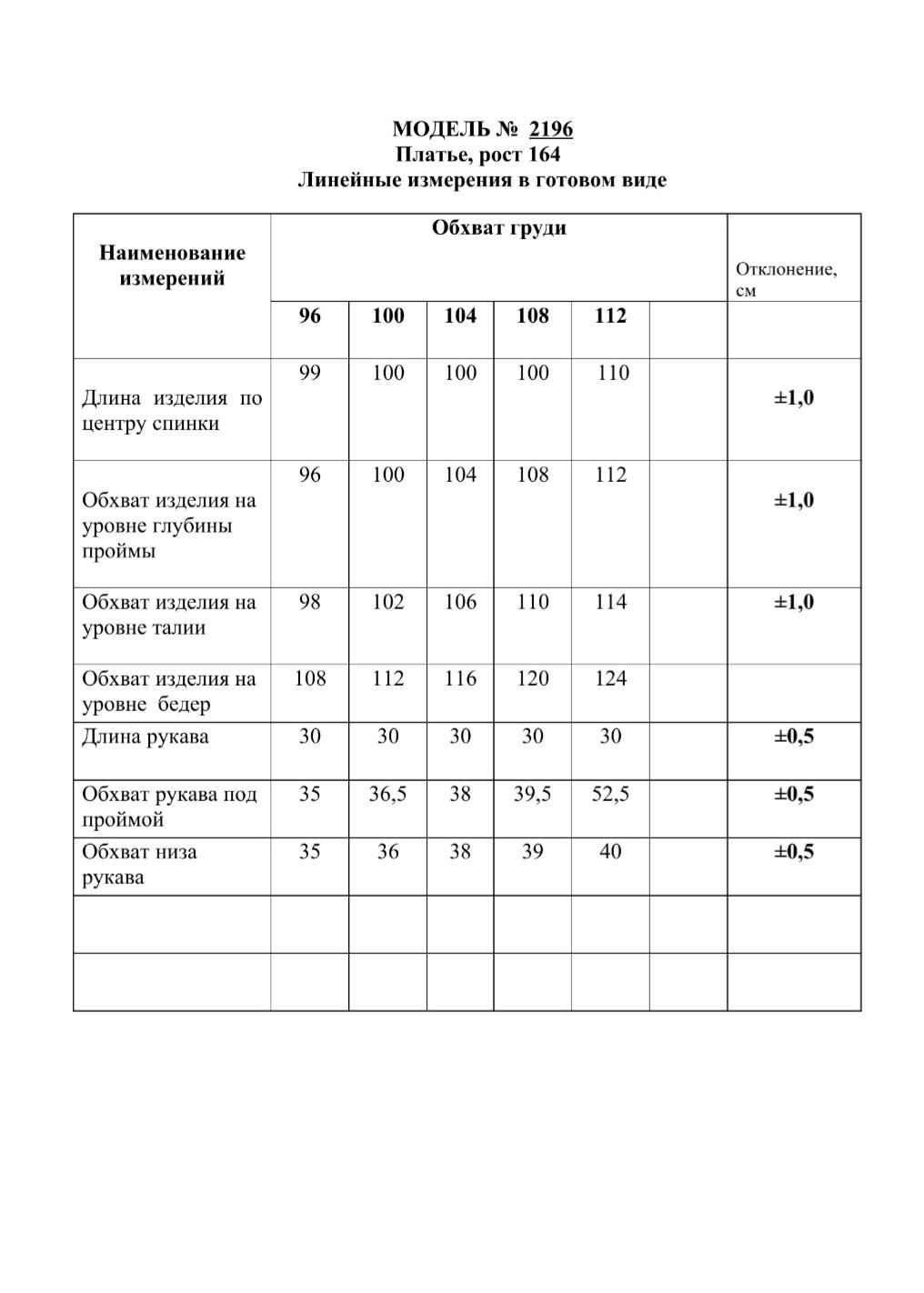 МОДЕЛЬ № 2196
Платье, рост 164
Линейные измерения в готовом виде

| Наименование измерений | Обхват груди | | | | | | Отклонение, см |
|---|---|---|---|---|---|---|---|
| | 96 | 100 | 104 | 108 | 112 | | |
| Длина изделия по центру спинки | 99 | 100 | 100 | 100 | 110 | | ±1,0 |
| Обхват изделия на уровне глубины проймы | 96 | 100 | 104 | 108 | 112 | | ±1,0 |
| Обхват изделия на уровне талии | 98 | 102 | 106 | 110 | 114 | | ±1,0 |
| Обхват изделия на уровне бедер | 108 | 112 | 116 | 120 | 124 | | |
| Длина рукава | 30 | 30 | 30 | 30 | 30 | | ±0,5 |
| Обхват рукава под проймой | 35 | 36,5 | 38 | 39,5 | 52,5 | | ±0,5 |
| Обхват низа рукава | 35 | 36 | 38 | 39 | 40 | | ±0,5 |
| | | | | | | | |
| | | | | | | | |